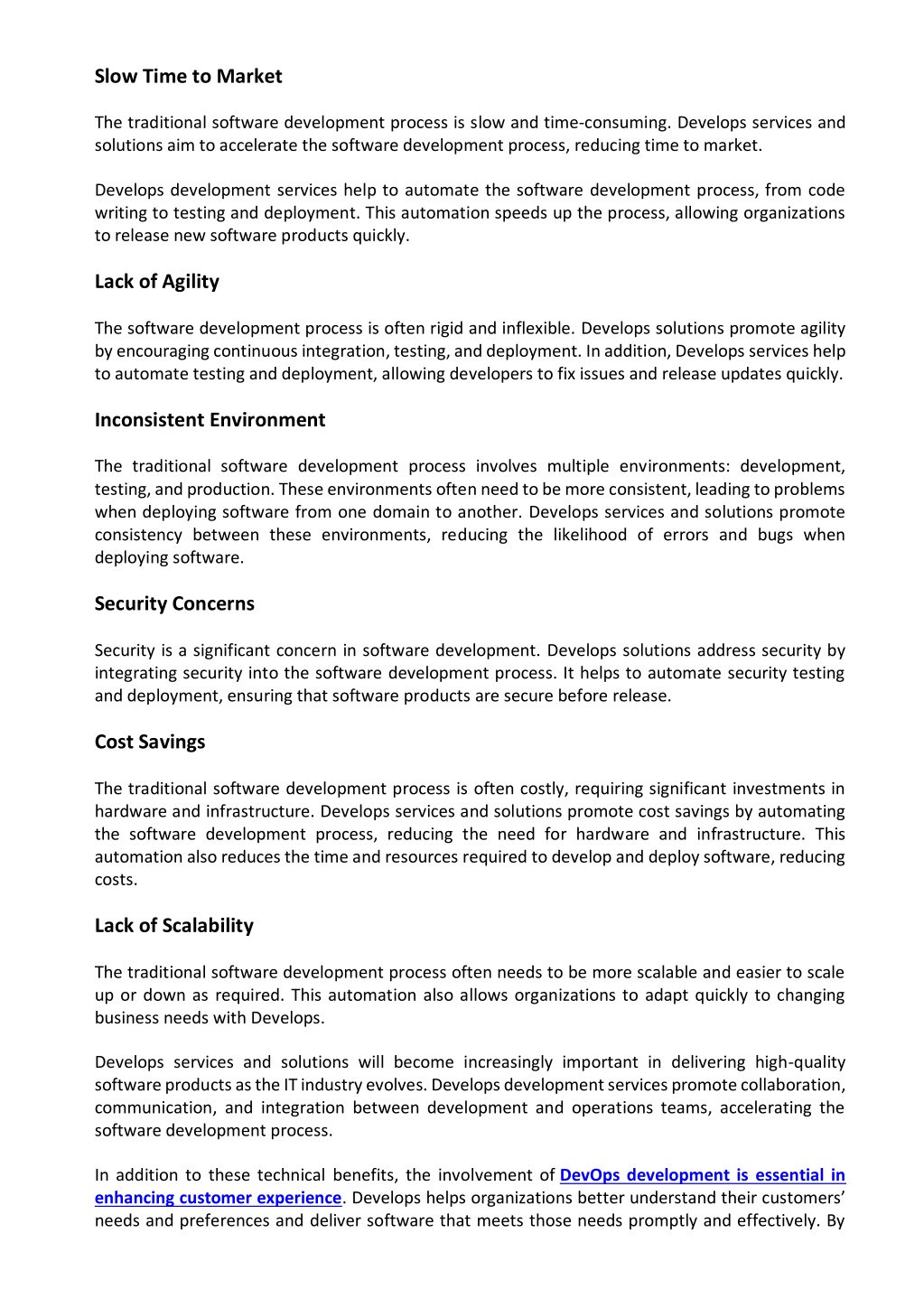 Slow Time to Market

The traditional software development process is slow and time-consuming. Develops services and solutions aim to accelerate the software development process, reducing time to market.

Develops development services help to automate the software development process, from code writing to testing and deployment. This automation speeds up the process, allowing organizations to release new software products quickly.

Lack of Agility

The software development process is often rigid and inflexible. Develops solutions promote agility by encouraging continuous integration, testing, and deployment. In addition, Develops services help to automate testing and deployment, allowing developers to fix issues and release updates quickly.

Inconsistent Environment

The traditional software development process involves multiple environments: development, testing, and production. These environments often need to be more consistent, leading to problems when deploying software from one domain to another. Develops services and solutions promote consistency between these environments, reducing the likelihood of errors and bugs when deploying software.

Security Concerns

Security is a significant concern in software development. Develops solutions address security by integrating security into the software development process. It helps to automate security testing and deployment, ensuring that software products are secure before release.

Cost Savings

The traditional software development process is often costly, requiring significant investments in hardware and infrastructure. Develops services and solutions promote cost savings by automating the software development process, reducing the need for hardware and infrastructure. This automation also reduces the time and resources required to develop and deploy software, reducing costs.

Lack of Scalability

The traditional software development process often needs to be more scalable and easier to scale up or down as required. This automation also allows organizations to adapt quickly to changing business needs with Develops.

Develops services and solutions will become increasingly important in delivering high-quality software products as the IT industry evolves. Develops development services promote collaboration, communication, and integration between development and operations teams, accelerating the software development process.

In addition to these technical benefits, the involvement of DevOps development is essential in enhancing customer experience. Develops helps organizations better understand their customers' needs and preferences and deliver software that meets those needs promptly and effectively. By